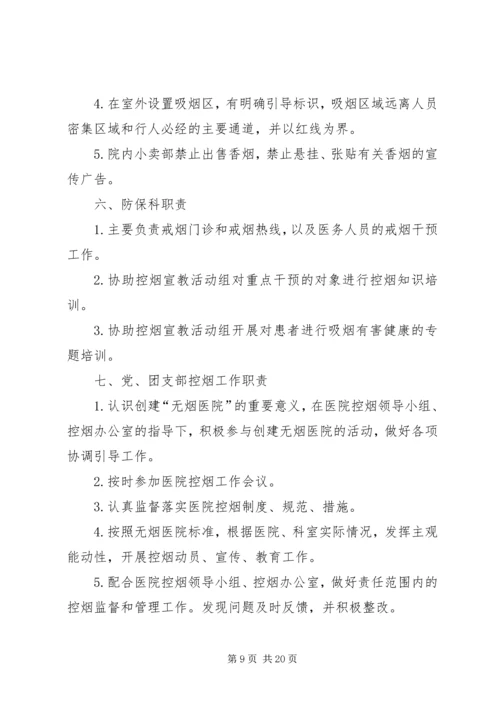 4. 在室外设置吸烟区，有明确引导标识，吸烟区域远离人员密集区域和行人必经的主要通道，并以红线为界。

5. 院内小卖部禁止出售香烟，禁止悬挂、张贴有关香烟的宣传广告。

六、防保科职责

1. 主要负责戒烟门诊和戒烟热线，以及医务人员的戒烟干预工作。

2. 协助控烟宣教活动组对重点干预的对象进行控烟知识培训。

3. 协助控烟宣教活动组开展对患者进行吸烟有害健康的专题培训。

七、党、团支部控烟工作职责

1. 认识创建“无烟医院”的重要意义，在医院控烟领导小组、控烟办公室的指导下，积极参与创建无烟医院的活动，做好各项协调引导工作。

2. 按时参加医院控烟工作会议。

3. 认真监督落实医院控烟制度、规范、措施。

4. 按照无烟医院标准，根据医院、科室实际情况，发挥主观能动性，开展控烟动员、宣传、教育工作。

5. 配合医院控烟领导小组、控烟办公室，做好责任范围内的控烟监督和管理工作。发现问题及时反馈，并积极整改。

第 9 页 共 20 页